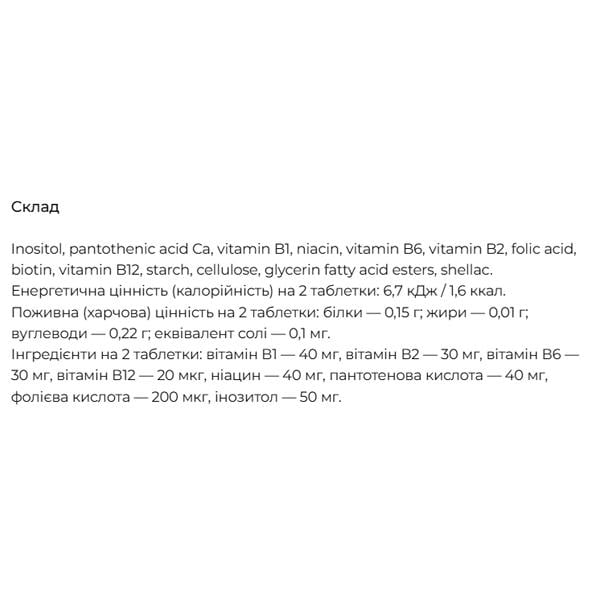 Склад

Inositol, pantothenic acid Ca, vitamin B1, niacin, vitamin B6, vitamin B2, folic acid, biotin, vitamin B12, starch, cellulose, glycerin fatty acid esters, shellac.
Енергетична цінність (калорійність) на 2 таблетки: 6,7 кДж / 1,6 ккал.
Поживна (харчова) цінність на 2 таблетки: білки — 0,15 г; жири — 0,01 г; вуглеводи — 0,22 г; еквівалент солі — 0,1 мг.
Інгредієнти на 2 таблетки: вітамін B1 — 40 мг, вітамін B2 — 30 мг, вітамін B6 — 30 мг, вітамін B12 — 20 мкг, ніацин — 40 мг, пантотенова кислота — 40 мг, фолієва кислота — 200 мкг, інозитол — 50 мг.